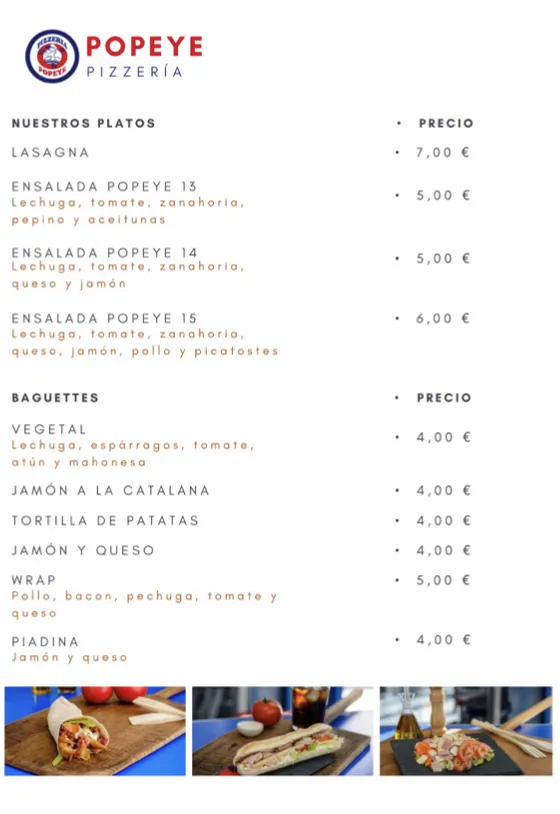 PIZZERIA POPEYE

POPEYE
PIZZERÍA

| NUESTROS PLATOS | • PRECIO |
|---|---|
| LASAGNA | • 7,00 € |
| ENSALADA POPEYE 13 Lechuga, tomate, zanahoria, pepino y aceitunas | • 5,00 € |
| ENSALADA POPEYE 14 Lechuga, tomate, zanahoria, queso y jamón | • 5,00 € |
| ENSALADA POPEYE 15 Lechuga, tomate, zanahoria, queso, jamón, pollo y picatostes | • 6,00 € |

| BAGUETTES | • PRECIO |
|---|---|
| VEGETAL Lechuga, espárragos, tomate, atún y mahonesa | • 4,00 € |
| JAMÓN A LA CATALANA | • 4,00 € |
| TORTILLA DE PATATAS | • 4,00 € |
| JAMÓN Y QUESO | • 4,00 € |
| WRAP Pollo, bacon, pechuga, tomate y queso | • 5,00 € |
| PIADINA Jamón y queso | • 4,00 € |